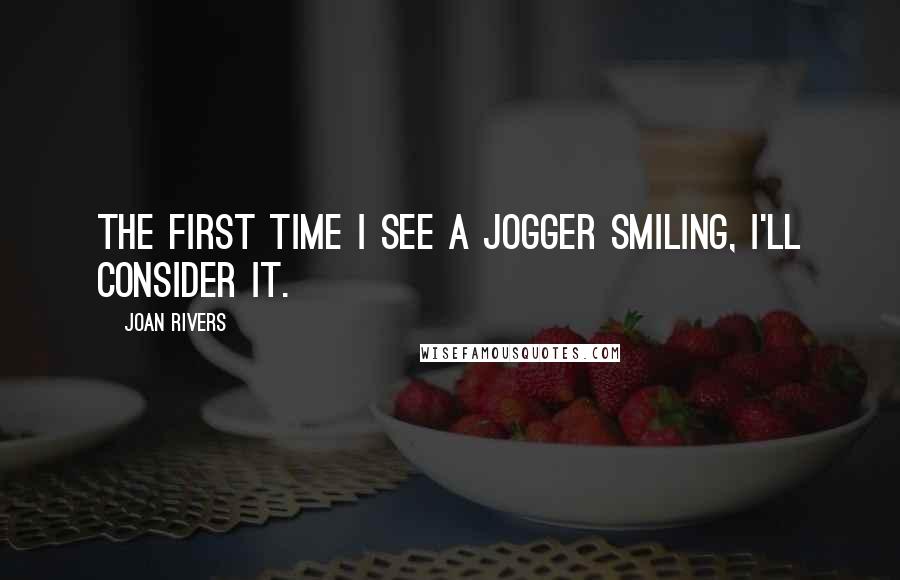 THE FIRST TIME I SEE A JOGGER SMILING, I'LL CONSIDER IT.

JOAN RIVERS

WISEFAMOUSQUOTES.COM